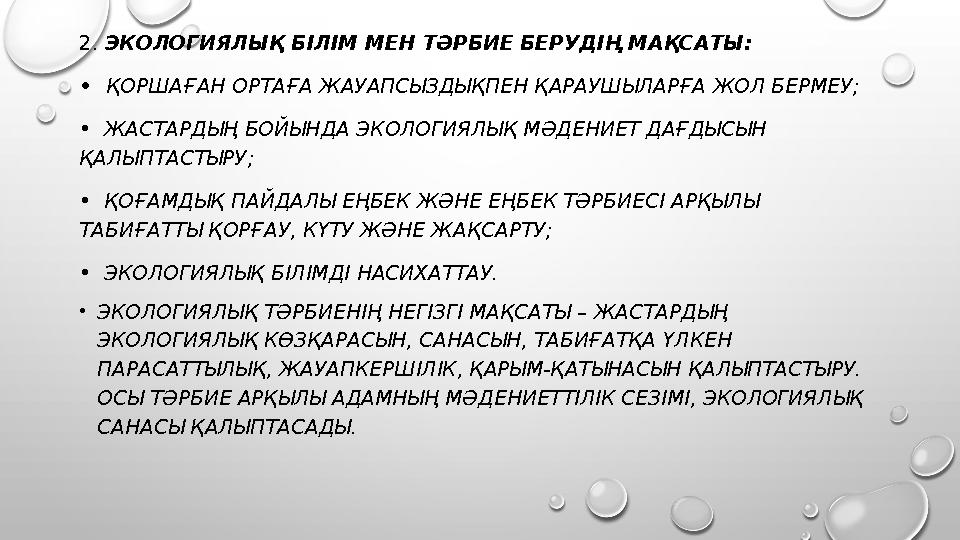 2. ЭКОЛОГИЯЛЫҚ БІЛІМ МЕН ТӘРБИЕ БЕРУДІҢ МАҚСАТЫ:

• ҚОРШАҒАН ОРТАҒА ЖАУАПСЫЗДЫҚПЕН ҚАРАУШЫЛАРҒА ЖОЛ БЕРМЕУ;

• ЖАСТАРДЫҢ БОЙЫНДА ЭКОЛОГИЯЛЫҚ МӘДЕНИЕТ ДАҒДЫСЫН ҚАЛЫПТАСТЫРУ;

• ҚОҒАМДЫҚ ПАЙДАЛЫ ЕҢБЕК ЖӘНЕ ЕҢБЕК ТӘРБИЕСІ АРҚЫЛЫ ТАБИҒАТТЫ ҚОРҒАУ, КҮТУ ЖӘНЕ ЖАҚСАРТУ;

• ЭКОЛОГИЯЛЫҚ БІЛІМДІ НАСИХАТТАУ.

• ЭКОЛОГИЯЛЫҚ ТӘРБИЕНІҢ НЕГІЗГІ МАҚСАТЫ – ЖАСТАРДЫҢ ЭКОЛОГИЯЛЫҚ КӨЗҚАРАСЫН, САНАСЫН, ТАБИҒАТҚА ҮЛКЕН ПАРАСАТТЫЛЫҚ, ЖАУАПКЕРШІЛІК, ҚАРЫМ-ҚАТЫНАСЫН ҚАЛЫПТАСТЫРУ. ОСЫ ТӘРБИЕ АРҚЫЛЫ АДАМНЫҢ МӘДЕНИЕТТІЛІК СЕЗІМІ, ЭКОЛОГИЯЛЫҚ САНАСЫ ҚАЛЫПТАСАДЫ.